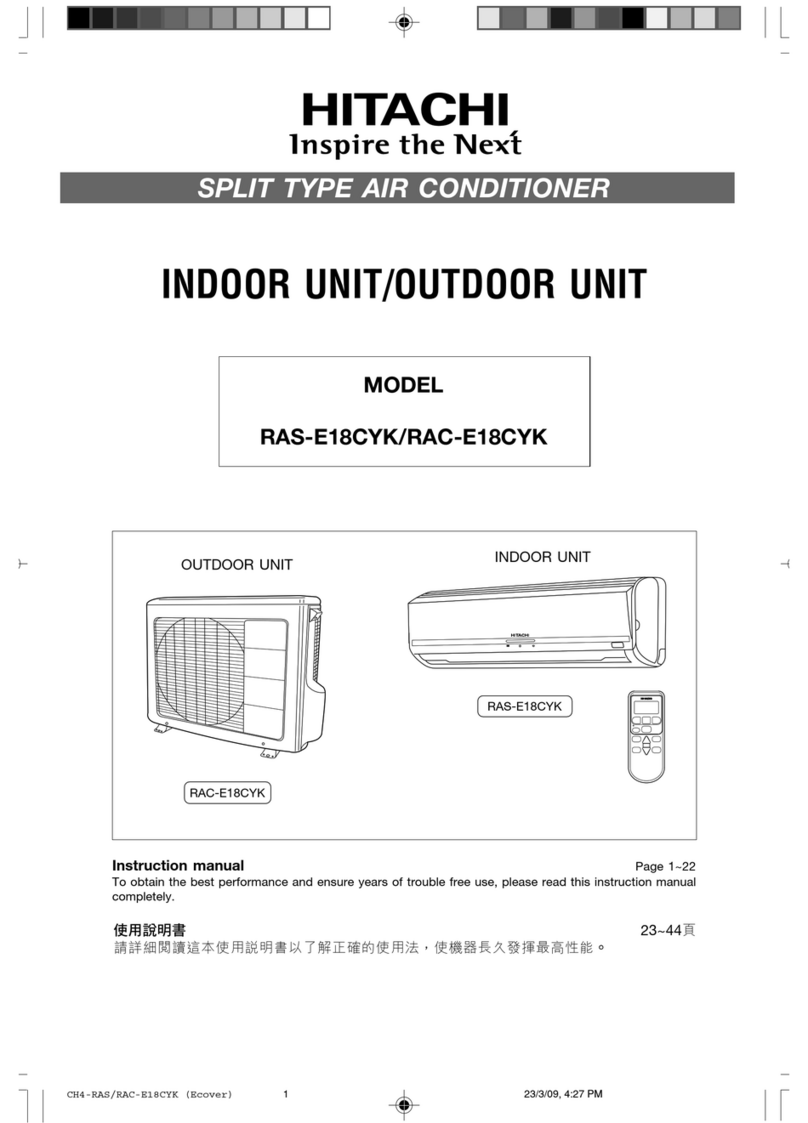 HITACHI
Inspire the Next

SPLIT TYPE AIR CONDITIONER

INDOOR UNIT/OUTDOOR UNIT

MODEL

RAS-E18CYK/RAC-E18CYK

OUTDOOR UNIT

INDOOR UNIT

HITACHI

RAS-E18CYK

RAC-E18CYK

Instruction manual

Page 1~22

To obtain the best performance and ensure years of trouble free use, please read this instruction manual completely.

使用說明書

23~44頁

請詳細閱讀這本使用說明書以了解正確的使用法，使機器長久發揮最高性能。

CH4-RAS/RAC-E18CYK (Ecover)

1

23/3/09, 4:27 PM